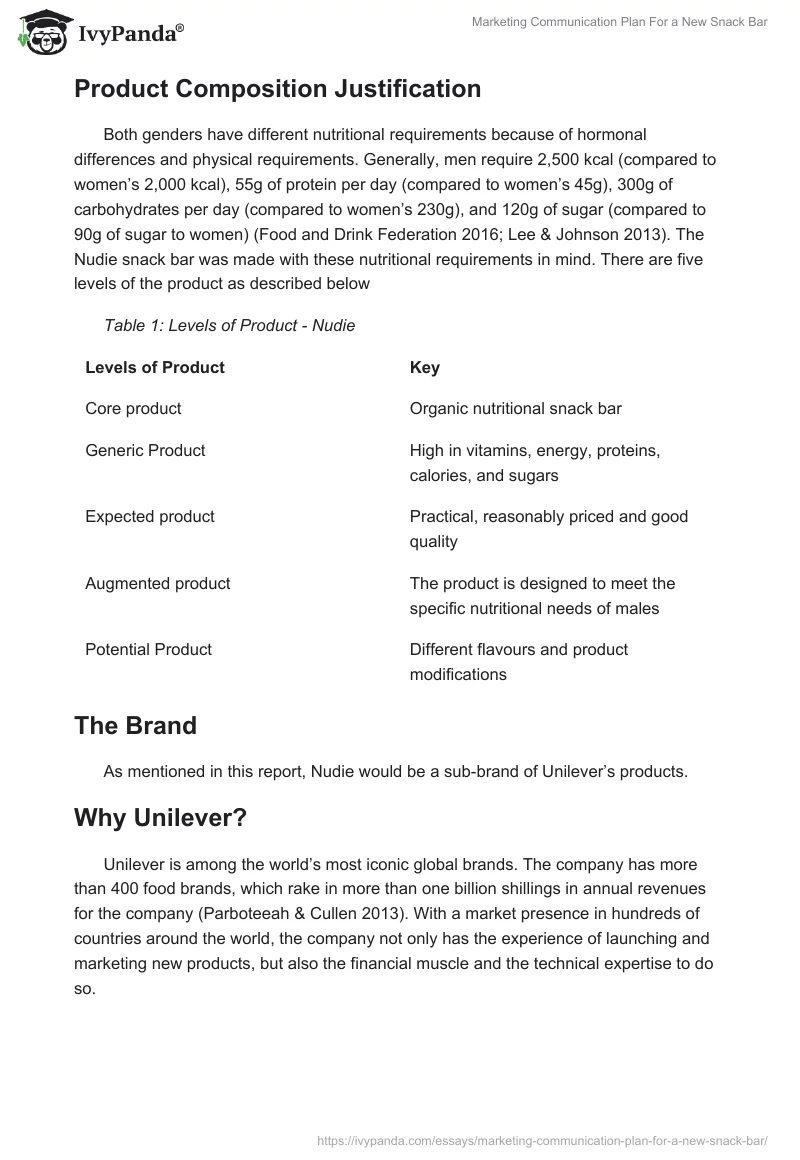 IvyPanda®

Marketing Communication Plan For a New Snack Bar

Product Composition Justification

Both genders have different nutritional requirements because of hormonal differences and physical requirements. Generally, men require 2,500 kcal (compared to women's 2,000 kcal), 55g of protein per day (compared to women's 45g), 300g of carbohydrates per day (compared to women's 230g), and 120g of sugar (compared to 90g of sugar to women) (Food and Drink Federation 2016; Lee & Johnson 2013). The Nudie snack bar was made with these nutritional requirements in mind. There are five levels of the product as described below

Table 1: Levels of Product - Nudie

| Levels of Product | Key |
|---|---|
| Core product | Organic nutritional snack bar |
| Generic Product | High in vitamins, energy, proteins, calories, and sugars |
| Expected product | Practical, reasonably priced and good quality |
| Augmented product | The product is designed to meet the specific nutritional needs of males |
| Potential Product | Different flavours and product modifications |

The Brand

As mentioned in this report, Nudie would be a sub-brand of Unilever's products.

Why Unilever?

Unilever is among the world's most iconic global brands. The company has more than 400 food brands, which rake in more than one billion shillings in annual revenues for the company (Parboteeah & Cullen 2013). With a market presence in hundreds of countries around the world, the company not only has the experience of launching and marketing new products, but also the financial muscle and the technical expertise to do so.

https://ivypanda.com/essays/marketing-communication-plan-for-a-new-snack-bar/